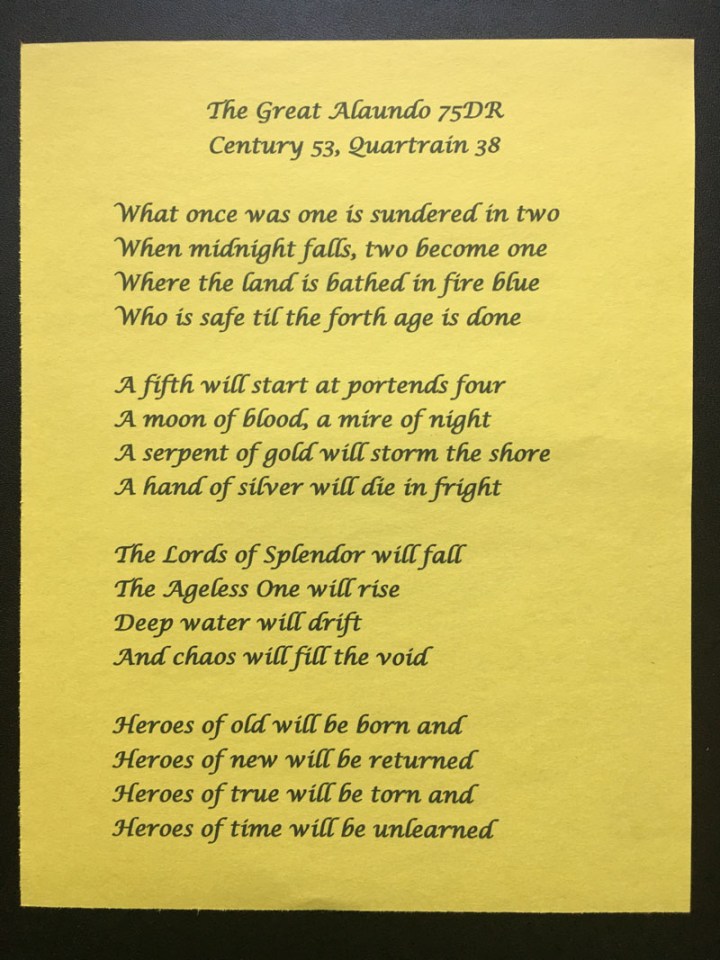 The Great Alaundo 75DR
Century 53, Quartrain 38

What once was one is sundered in two
When midnight falls, two become one
Where the land is bathed in fire blue
Who is safe til the forth age is done

A fifth will start at portends four
A moon of blood, a mire of night
A serpent of gold will storm the shore
A hand of silver will die in fright

The Lords of Splendor will fall
The Ageless One will rise
Deep water will drift
And chaos will fill the void

Heroes of old will be born and
Heroes of new will be returned
Heroes of true will be torn and
Heroes of time will be unlearned